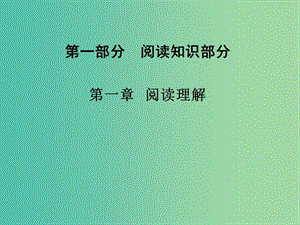 第一部分　阅读知识部分

第一章　阅读理解